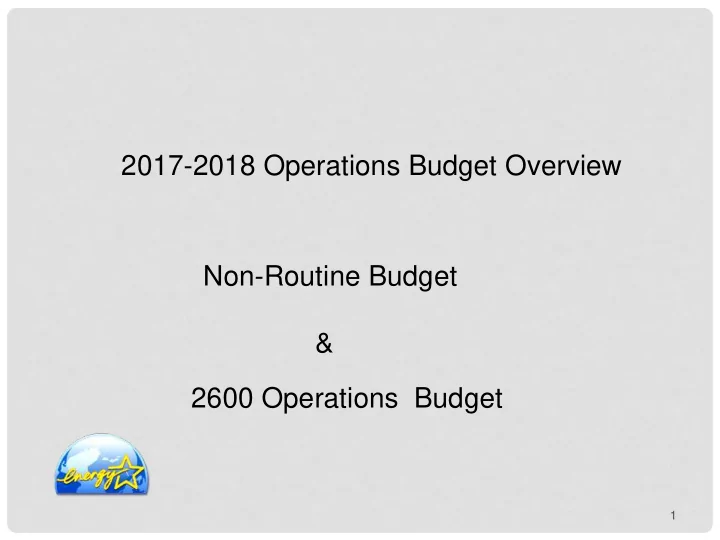 2017-2018 Operations Budget Overview

Non-Routine Budget

&

2600 Operations Budget

energy

1